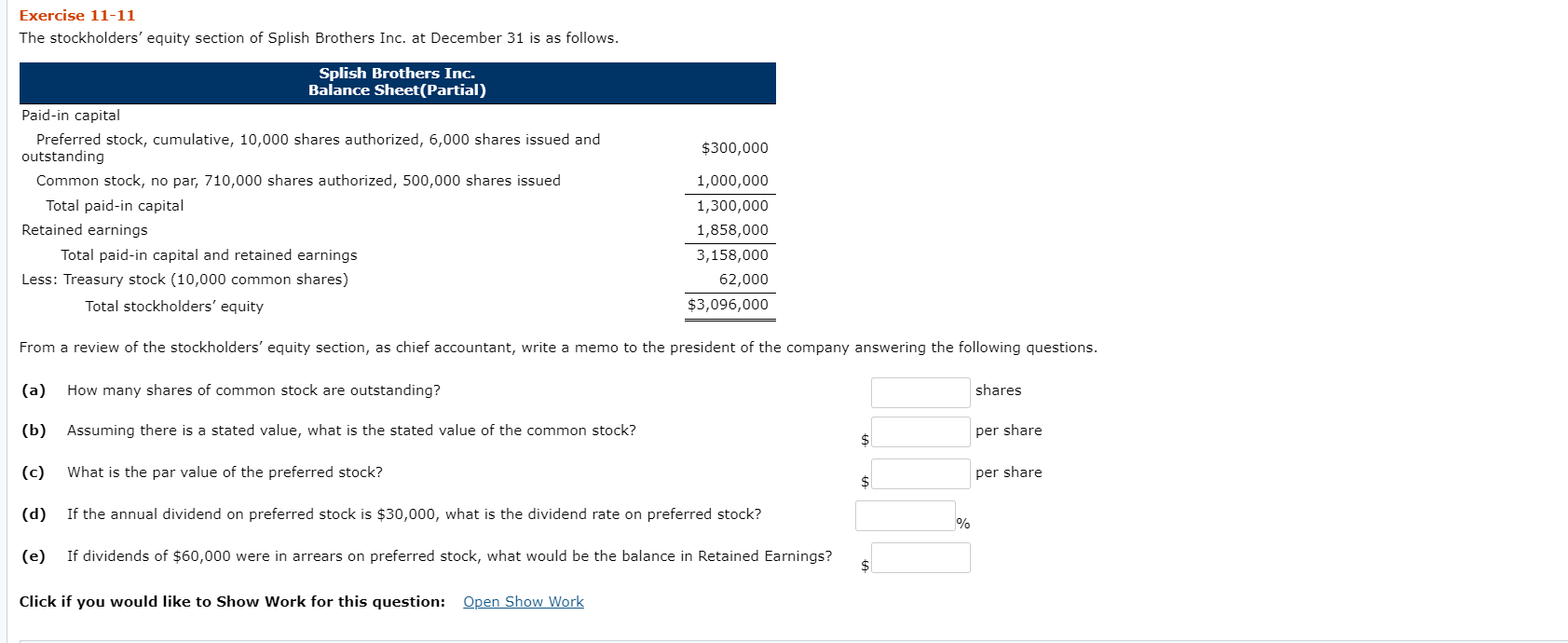 Exercise 11-11

The stockholders' equity section of Splish Brothers Inc. at December 31 is as follows.

| Splish Brothers Inc. Balance Sheet(Partial) | |
|---|---|
| Paid-in capital | |
| Preferred stock, cumulative, 10,000 shares authorized, 6,000 shares issued and outstanding | \$300,000 |
| Common stock, no par, 710,000 shares authorized, 500,000 shares issued | 1,000,000 |
| Total paid-in capital | 1,300,000 |
| Retained earnings | 1,858,000 |
| Total paid-in capital and retained earnings | 3,158,000 |
| Less: Treasury stock (10,000 common shares) | 62,000 |
| Total stockholders' equity | \$3,096,000 |

From a review of the stockholders' equity section, as chief accountant, write a memo to the president of the company answering the following questions.

(a) How many shares of common stock are outstanding? shares

(b) Assuming there is a stated value, what is the stated value of the common stock? \$ per share

(c) What is the par value of the preferred stock? \$ per share

(d) If the annual dividend on preferred stock is \$30,000, what is the dividend rate on preferred stock? %

(e) If dividends of \$60,000 were in arrears on preferred stock, what would be the balance in Retained Earnings? \$

Click if you would like to Show Work for this question: Open Show Work